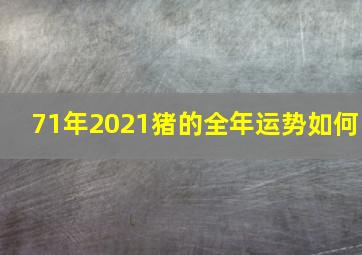 71年2021猪的全年运势如何